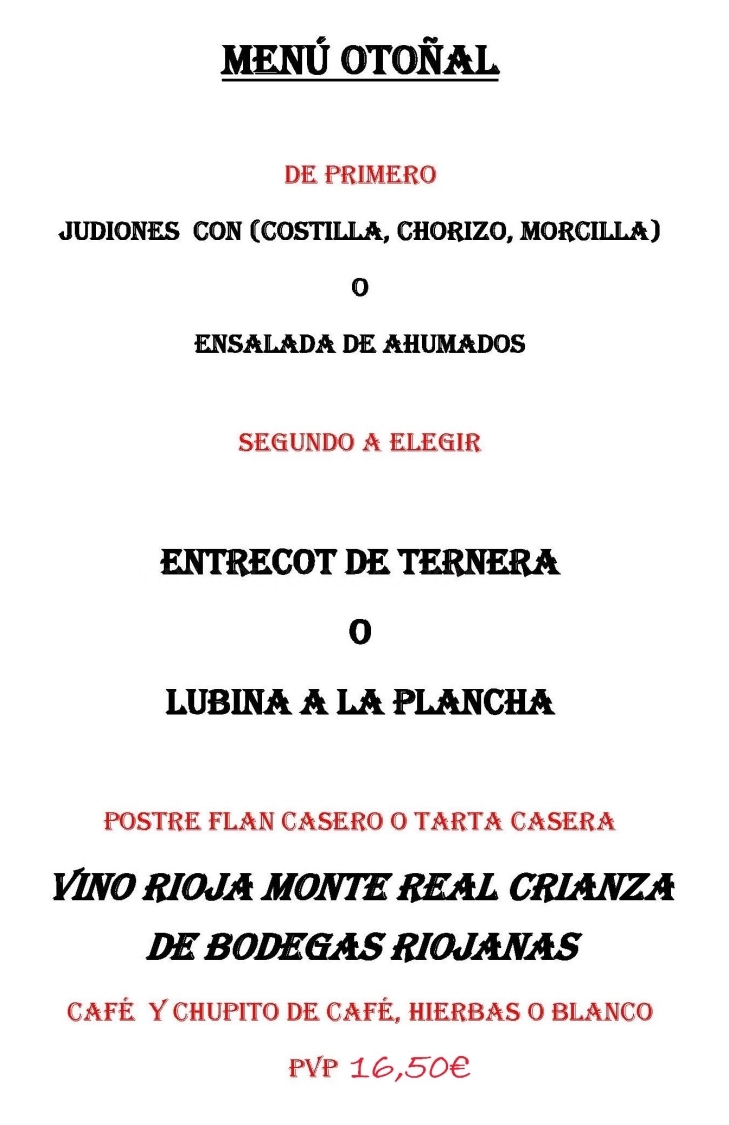 MENÚ OTOÑAL

DE PRIMERO

JUDIONES CON (COSTILLA, CHORIZO, MORCILLA)

O

ENSALADA DE AHUMADOS

SEGUNDO A ELEGIR

ENTRECOT DE TERNERA

O

LUBINA A LA PLANCHA

POSTRE FLAN CASERO O TARTA CASERA

VINO RIOJA MONTE REAL CRIANZA DE BODEGAS RIOJANAS

CAFÉ Y CHUPITO DE CAFÉ, HIERBAS O BLANCO

PVP 16,50€